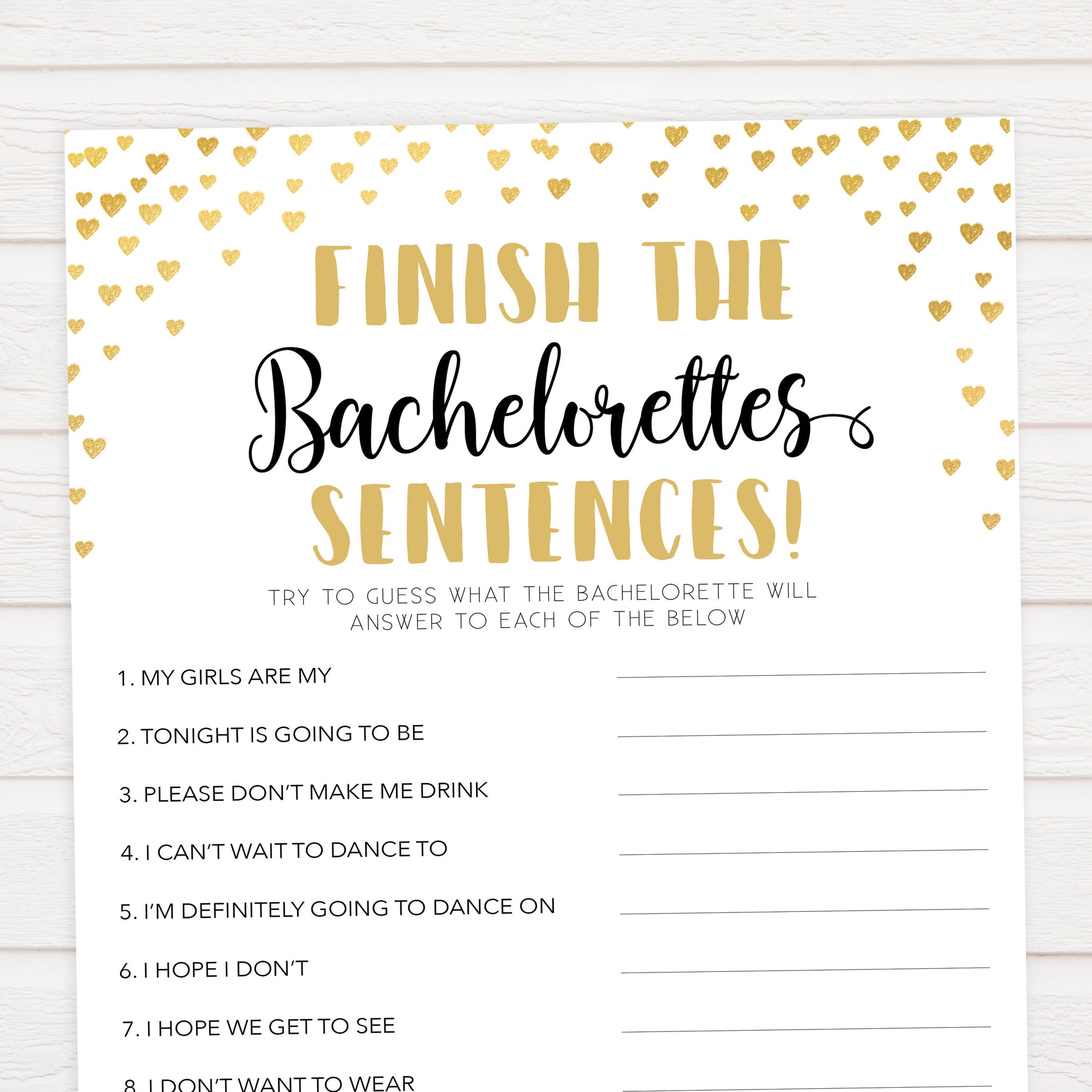 FINISH THE
Bachelorettes
SENTENCES!

TRY TO GUESS WHAT THE BACHELORETTE WILL ANSWER TO EACH OF THE BELOW

1. MY GIRLS ARE MY ____

2. TONIGHT IS GOING TO BE ____

3. PLEASE DON'T MAKE ME DRINK ____

4. I CAN'T WAIT TO DANCE TO ____

5. I'M DEFINITELY GOING TO DANCE ON ____

6. I HOPE I DON'T ____

7. I HOPE WE GET TO SEE ____

8. I DON'T WANT TO WEAR ____